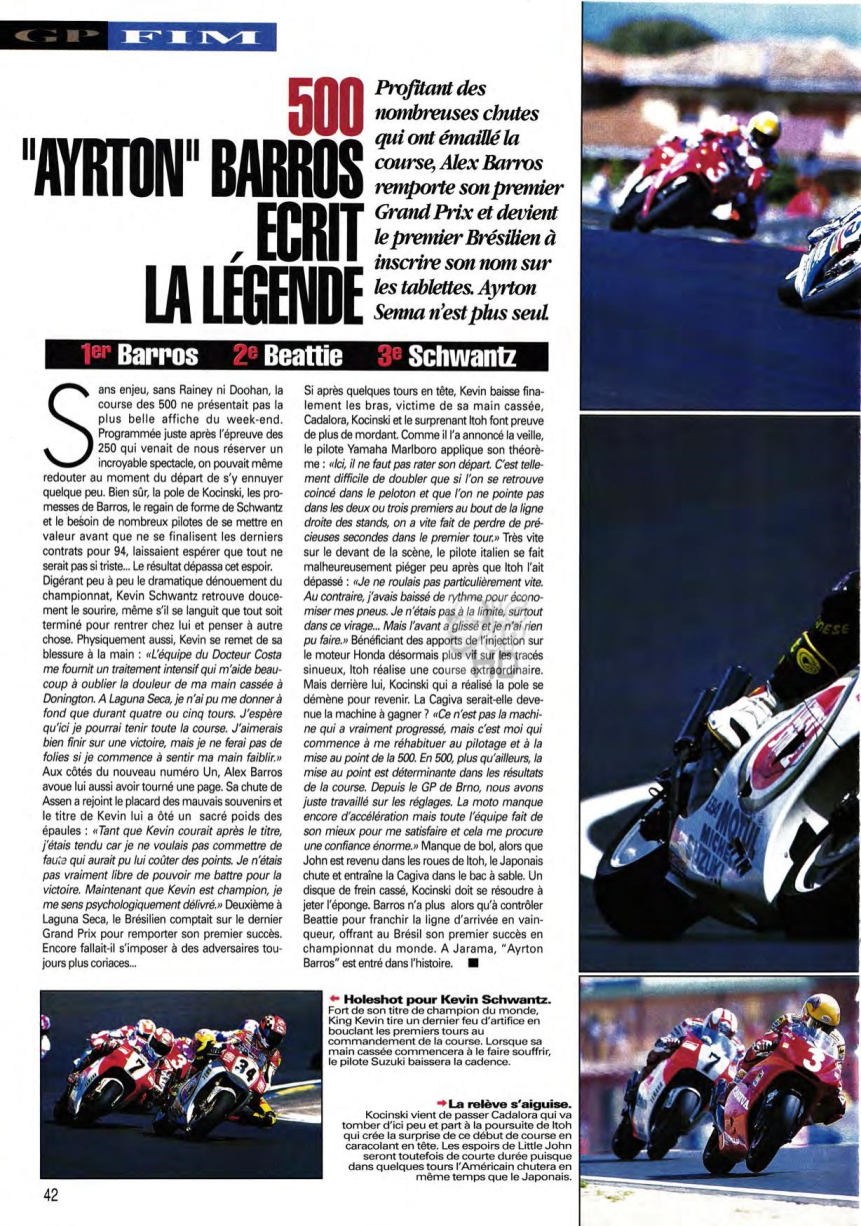 GP FIM

500
"AYRTON" BARROS ECRIT LA LÉGENDE

Profitant des nombreuses chutes qui ont émaillé la course, Alex Barros remporte son premier Grand Prix et devient le premier Brésilien à inscrire son nom sur les tablettes. Ayrton Senna n'est plus seul.

1er Barros 2e Beattie 3e Schwantz

Sans enjeu, sans Rainey ni Doohan, la course des 500 ne présentait pas la plus belle affiche du week-end. Programmée juste après l'épreuve des 250 qui venait de nous réserver un incroyable spectacle, on pouvait même redouter au moment du départ de s'y ennuyer quelque peu. Bien sûr, la pole de Kocinski, les promesses de Barros, le regain de forme de Schwantz et le besoin de nombreux pilotes de se mettre en valeur avant que ne se finalisent les derniers contrats pour 94, laissaient espérer que tout ne serait pas si triste... Le résultat dépassa cet espoir.
Digérant peu à peu le dramatique dénouement du championnat, Kevin Schwantz retrouve doucement le sourire, même s'il se languit que tout soit terminé pour rentrer chez lui et penser à autre chose. Physiquement aussi, Kevin se remet de sa blessure à la main : «L'équipe du Docteur Costa me fournit un traitement intensif qui m'aide beaucoup à oublier la douleur de ma main cassée à Donington. A Laguna Seca, je n'ai pu me donner à fond que durant quatre ou cinq tours. J'espère qu'ici je pourrai tenir toute la course. J'aimerais bien finir sur une victoire, mais je ne ferai pas de folies si je commence à sentir ma main faiblir.» Aux côtés du nouveau numéro Un, Alex Barros avoue lui aussi avoir tourné une page. Sa chute de Assen a rejoint le placard des mauvais souvenirs et le titre de Kevin lui a ôté un sacré poids des épaules : «Tant que Kevin courait après le titre, j'étais tendu car je ne voulais pas commettre de faute qui aurait pu lui coûter des points. Je n'étais pas vraiment libre de pouvoir me battre pour la victoire. Maintenant que Kevin est champion, je me sens psychologiquement délivré.» Deuxième à Laguna Seca, le Brésilien comptait sur le dernier Grand Prix pour remporter son premier succès. Encore fallait-il s'imposer à des adversaires toujours plus coriaces...

Si après quelques tours en tête, Kevin baisse finalement les bras, victime de sa main cassée, Cadalora, Kocinski et le surprenant Itoh font preuve de plus de mordant. Comme il l'a annoncé la veille, le pilote Yamaha Marlboro applique son théorème : «Ici, il ne faut pas rater son départ. C'est tellement difficile de doubler que si l'on se retrouve coincé dans le peloton et que l'on ne pointe pas dans les deux ou trois premiers au bout de la ligne droite des stands, on a vite fait de perdre de précieuses secondes dans le premier tour.» Très vite sur le devant de la scène, le pilote italien se fait malheureusement piéger peu après que Itoh l'ait dépassé : «Je ne roulais pas particulièrement vite. Au contraire, j'avais baissé de rythme pour économiser mes pneus. Je n'étais pas à la limite, surtout dans ce virage... Mais l'avant a glissé et je n'ai rien pu faire.» Bénéficiant des apports de l'injection sur le moteur Honda désormais plus vif sur les tracés sinueux, Itoh réalise une course extraordinaire. Mais derrière lui, Kocinski qui a réalisé la pole se démène pour revenir. La Cagiva serait-elle devenue la machine à gagner ? «Ce n'est pas la machine qui a vraiment progressé, mais c'est moi qui commence à me réhabituer au pilotage et à la mise au point de la 500. En 500, plus qu'ailleurs, la mise au point est déterminante dans les résultats de la course. Depuis le GP de Brno, nous avons juste travaillé sur les réglages. La moto manque encore d'accélération mais toute l'équipe fait de son mieux pour me satisfaire et cela me procure une confiance énorme.» Manque de bol, alors que John est revenu dans les roues de Itoh, le Japonais chute et entraîne la Cagiva dans le bac à sable. Un disque de frein cassé, Kocinski doit se résoudre à jeter l'éponge. Barros n'a plus alors qu'à contrôler Beattie pour franchir la ligne d'arrivée en vainqueur, offrant au Brésil son premier succès en championnat du monde. A Jarama, "Ayrton Barros" est entré dans l'histoire. ■

← Holeshot pour Kevin Schwantz. Fort de son titre de champion du monde, King Kevin tire un dernier feu d'artifice en bouclant les premiers tours au commandement de la course. Lorsque sa main cassée commencera à le faire souffrir, le pilote Suzuki baissera la cadence.

→ La relève s'aiguise. Kocinski vient de passer Cadalora qui va tomber d'ici peu et part à la poursuite de Itoh qui crée la surprise de ce début de course en caracolant en tête. Les espoirs de Little John seront toutefois de courte durée puisque dans quelques tours l'Américain chutera en même temps que le Japonais.

42